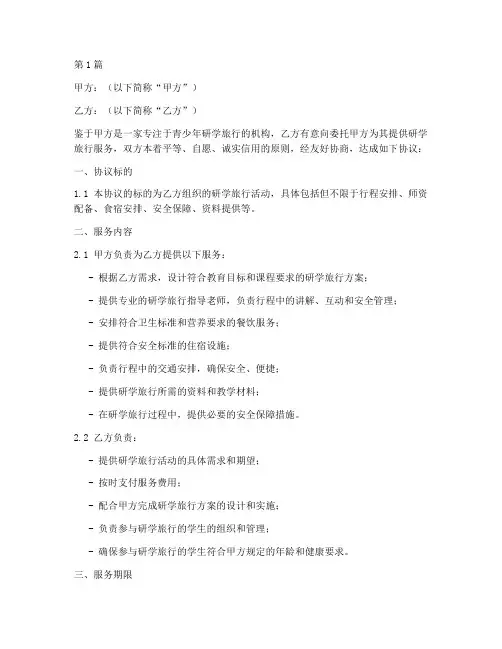 第1篇

甲方：（以下简称“甲方”）

乙方：（以下简称“乙方”）

鉴于甲方是一家专注于青少年研学旅行的机构，乙方有意向委托甲方为其提供研学旅行服务，双方本着平等、自愿、诚实信用的原则，经友好协商，达成如下协议：

一、协议标的

1.1 本协议的标的为乙方组织的研学旅行活动，具体包括但不限于行程安排、师资配备、食宿安排、安全保障、资料提供等。

二、服务内容

2.1 甲方负责为乙方提供以下服务：

- 根据乙方需求，设计符合教育目标和课程要求的研学旅行方案；

- 提供专业的研学旅行指导老师，负责行程中的讲解、互动和安全管理；

- 安排符合卫生标准和营养要求的餐饮服务；

- 提供符合安全标准的住宿设施；

- 负责行程中的交通安排，确保安全、便捷；

- 提供研学旅行所需的资料和教学材料；

- 在研学旅行过程中，提供必要的安全保障措施。

2.2 乙方负责：

- 提供研学旅行活动的具体需求和期望；

- 按时支付服务费用；

- 配合甲方完成研学旅行方案的设计和实施；

- 负责参与研学旅行的学生的组织和管理；

- 确保参与研学旅行的学生符合甲方规定的年龄和健康要求。

三、服务期限